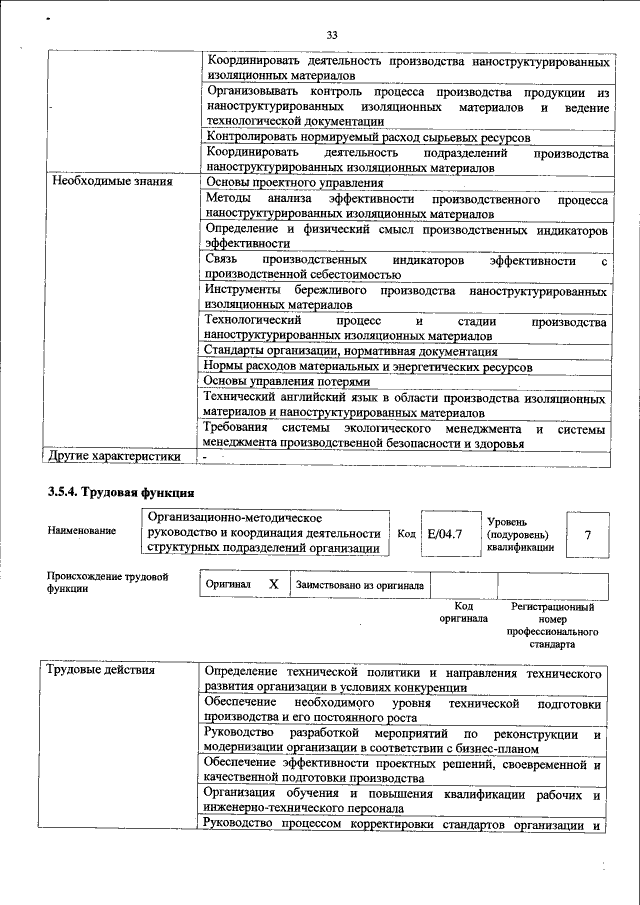 33

| | |
|---|---|
| | Координировать деятельность производства наноструктурированных изоляционных материалов |
| | Организовывать контроль процесса производства продукции из наноструктурированных изоляционных материалов и ведение технологической документации |
| | Контролировать нормируемый расход сырьевых ресурсов |
| | Координировать деятельность подразделений производства наноструктурированных изоляционных материалов |
| Необходимые знания | Основы проектного управления |
| | Методы анализа эффективности производственного процесса наноструктурированных изоляционных материалов |
| | Определение и физический смысл производственных индикаторов эффективности |
| | Связь производственных индикаторов эффективности с производственной себестоимостью |
| | Инструменты бережливого производства наноструктурированных изоляционных материалов |
| | Технологический процесс и стадии производства наноструктурированных изоляционных материалов |
| | Стандарты организации, нормативная документация |
| | Нормы расходов материальных и энергетических ресурсов |
| | Основы управления потерями |
| | Технический английский язык в области производства изоляционных материалов и наноструктурированных материалов |
| | Требования системы экологического менеджмента и системы менеджмента производственной безопасности и здоровья |
| Другие характеристики | - |

3.5.4. Трудовая функция

| Наименование | Организационно-методическое руководство и координация деятельности структурных подразделений организации | Код | E/04.7 | Уровень (подуровень) квалификации | 7 |
|---|---|---|---|---|---|

| Происхождение трудовой функции | Оригинал | X | Заимствовано из оригинала | | |
|---|---|---|---|---|---|
| | | | | Код оригинала | Регистрационный номер профессионального стандарта |

| | |
|---|---|
| Трудовые действия | Определение технической политики и направления технического развития организации в условиях конкуренции |
| | Обеспечение необходимого уровня технической подготовки производства и его постоянного роста |
| | Руководство разработкой мероприятий по реконструкции и модернизации организации в соответствии с бизнес-планом |
| | Обеспечение эффективности проектных решений, своевременной и качественной подготовки производства |
| | Организация обучения и повышения квалификации рабочих и инженерно-технического персонала |
| | Руководство процессом корректировки стандартов организации и |